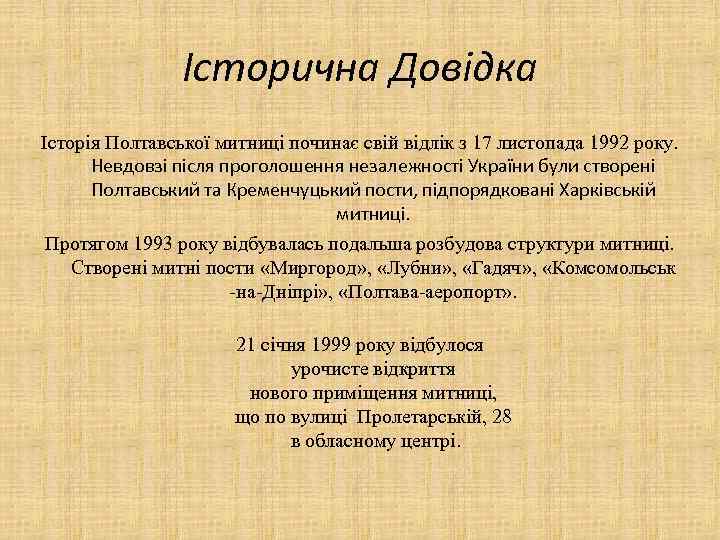 Історична Довідка

Історія Полтавської митниці починає свій відлік з 17 листопада 1992 року. Невдовзі після проголошення незалежності України були створені Полтавський та Кременчуцький пости, підпорядковані Харківській митниці.

Протягом 1993 року відбувалась подальша розбудова структури митниці. Створені митні пости «Миргород», «Лубни», «Гадяч», «Комсомольськ -на-Дніпрі», «Полтава-аеропорт».

21 січня 1999 року відбулося урочисте відкриття нового приміщення митниці, що по вулиці Пролетарській, 28 в обласному центрі.